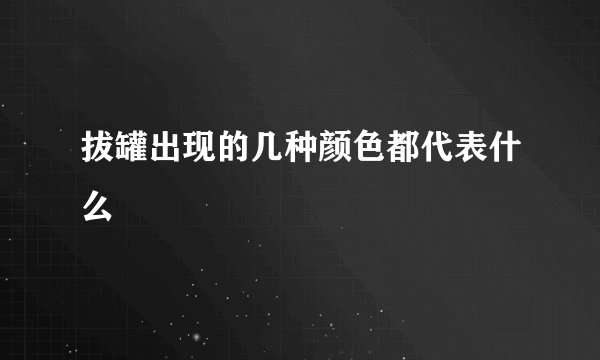 拔罐出现的几种颜色都代表什么